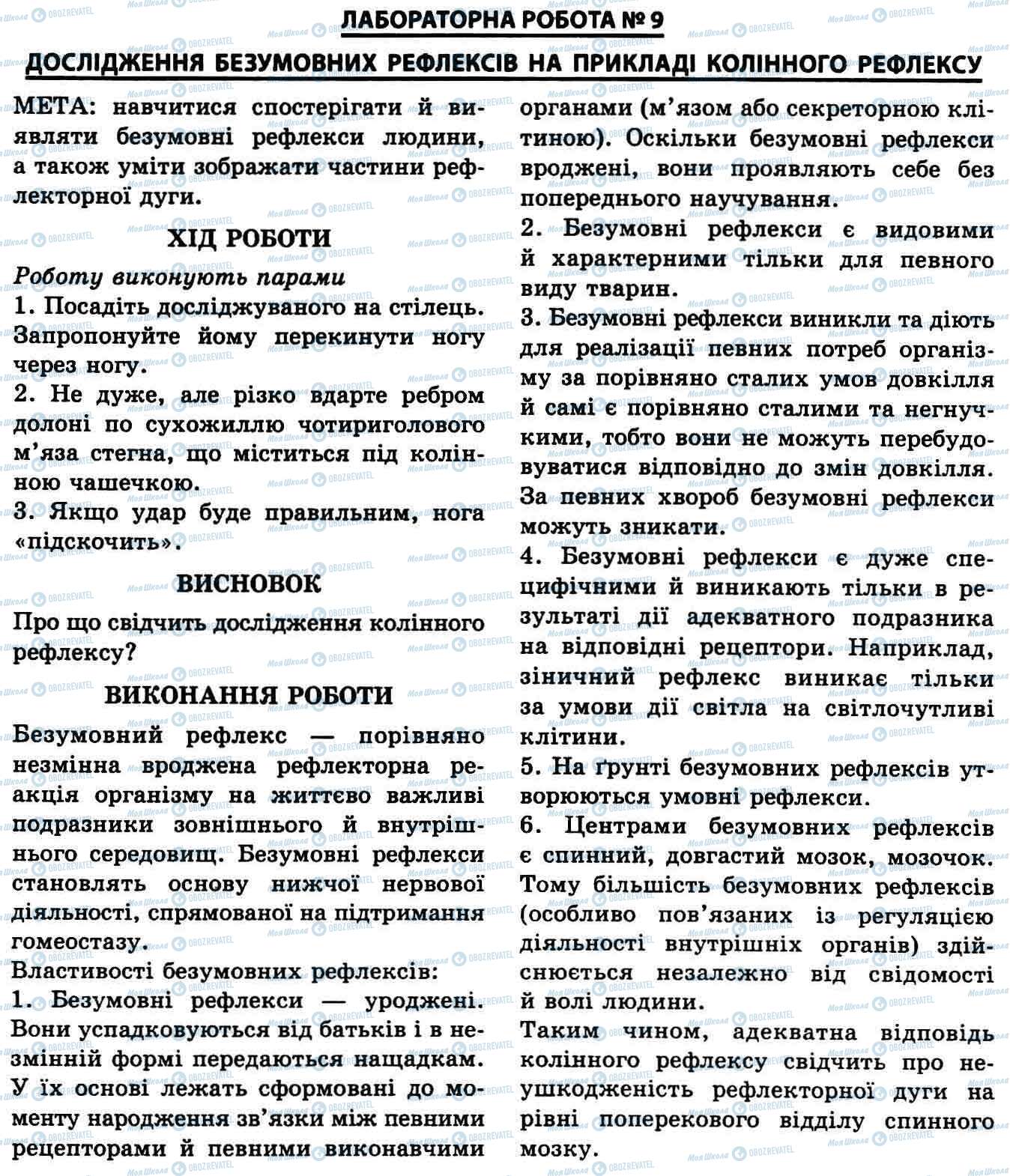 ЛАБОРАТОРНА РОБОТА № 9

ДОСЛІДЖЕННЯ БЕЗУМОВНИХ РЕФЛЕКСІВ НА ПРИКЛАДІ КОЛІННОГО РЕФЛЕКСУ

МЕТА: навчитися спостерігати й виявляти безумовні рефлекси людини, а також уміти зображати частини рефлекторної дуги.

ХІД РОБОТИ

Роботу виконують парами

1. Посадіть досліджуваного на стілець. Запропонуйте йому перекинути ногу через ногу.

2. Не дуже, але різко вдарте ребром долоні по сухожиллю чотириголового м'яза стегна, що міститься під колінною чашечкою.

3. Якщо удар буде правильним, нога «підскочить».

ВИСНОВОК

Про що свідчить дослідження колінного рефлексу?

ВИКОНАННЯ РОБОТИ

Безумовний рефлекс — порівняно незмінна вроджена рефлекторна реакція організму на життєво важливі подразники зовнішнього й внутрішнього середовищ. Безумовні рефлекси становлять основу нижчої нервової діяльності, спрямованої на підтримання гомеостазу.

Властивості безумовних рефлексів:

1. Безумовні рефлекси — уроджені. Вони успадковуються від батьків і в незмінній формі передаються нащадкам. У їх основі лежать сформовані до моменту народження зв'язки між певними рецепторами й певними виконавчими органами (м'язом або секреторною клітиною). Оскільки безумовні рефлекси вроджені, вони проявляють себе без попереднього научування.

2. Безумовні рефлекси є видовими й характерними тільки для певного виду тварин.

3. Безумовні рефлекси виникли та діють для реалізації певних потреб організму за порівняно сталих умов довкілля й самі є порівняно сталими та негнучкими, тобто вони не можуть перебудовуватися відповідно до змін довкілля. За певних хвороб безумовні рефлекси можуть зникати.

4. Безумовні рефлекси є дуже специфічними й виникають тільки в результаті дії адекватного подразника на відповідні рецептори. Наприклад, зіничний рефлекс виникає тільки за умови дії світла на світлочутливі клітини.

5. На ґрунті безумовних рефлексів утворюються умовні рефлекси.

6. Центрами безумовних рефлексів є спинний, довгастий мозок, мозочок. Тому більшість безумовних рефлексів (особливо пов'язаних із регуляцією діяльності внутрішніх органів) здійснюється незалежно від свідомості й волі людини.

Таким чином, адекватна відповідь колінного рефлексу свідчить про неушкодженість рефлекторної дуги на рівні поперекового відділу спинного мозку.